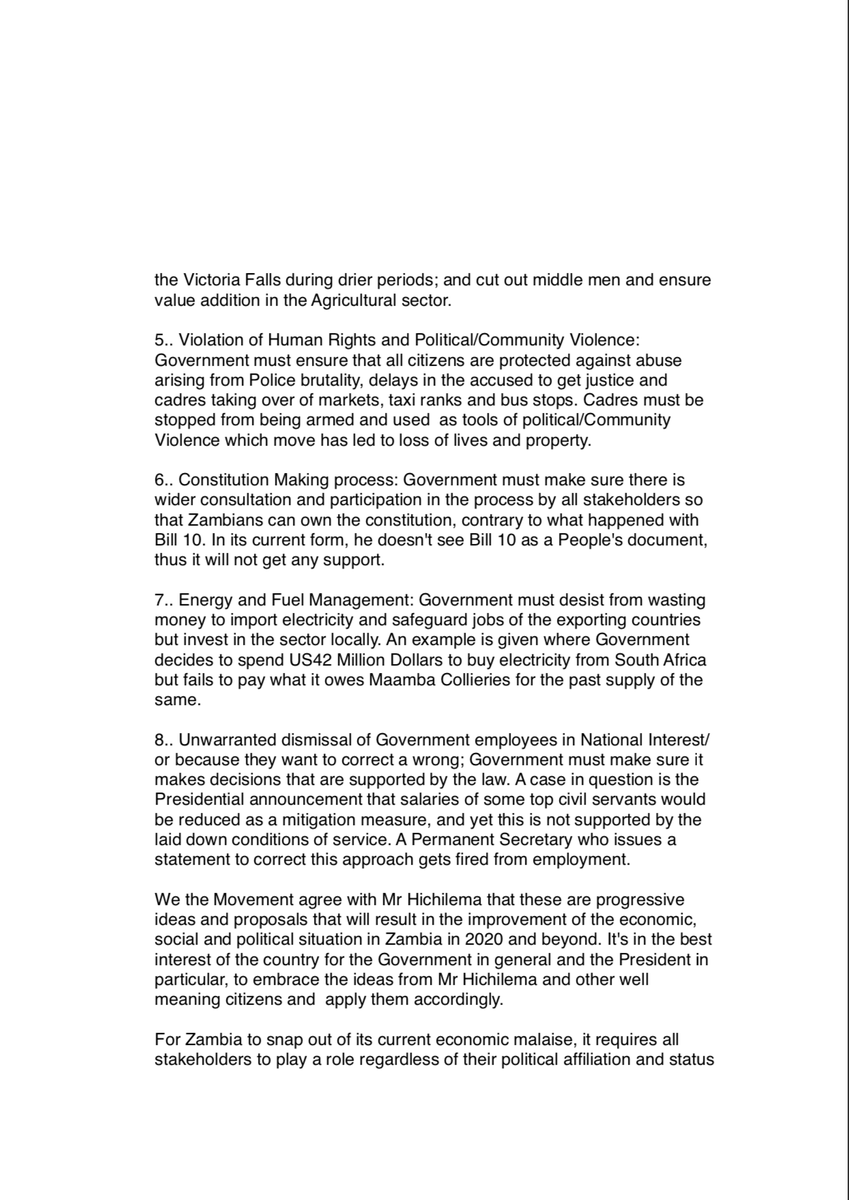 the Victoria Falls during drier periods; and cut out middle men and ensure value addition in the Agricultural sector.

5.. Violation of Human Rights and Political/Community Violence: Government must ensure that all citizens are protected against abuse arising from Police brutality, delays in the accused to get justice and cadres taking over of markets, taxi ranks and bus stops. Cadres must be stopped from being armed and used as tools of political/Community Violence which move has led to loss of lives and property.

6.. Constitution Making process: Government must make sure there is wider consultation and participation in the process by all stakeholders so that Zambians can own the constitution, contrary to what happened with Bill 10. In its current form, he doesn't see Bill 10 as a People's document, thus it will not get any support.

7.. Energy and Fuel Management: Government must desist from wasting money to import electricity and safeguard jobs of the exporting countries but invest in the sector locally. An example is given where Government decides to spend US42 Million Dollars to buy electricity from South Africa but fails to pay what it owes Maamba Collieries for the past supply of the same.

8.. Unwarranted dismissal of Government employees in National Interest/ or because they want to correct a wrong; Government must make sure it makes decisions that are supported by the law. A case in question is the Presidential announcement that salaries of some top civil servants would be reduced as a mitigation measure, and yet this is not supported by the laid down conditions of service. A Permanent Secretary who issues a statement to correct this approach gets fired from employment.

We the Movement agree with Mr Hichilema that these are progressive ideas and proposals that will result in the improvement of the economic, social and political situation in Zambia in 2020 and beyond. It's in the best interest of the country for the Government in general and the President in particular, to embrace the ideas from Mr Hichilema and other well meaning citizens and apply them accordingly.

For Zambia to snap out of its current economic malaise, it requires all stakeholders to play a role regardless of their political affiliation and status